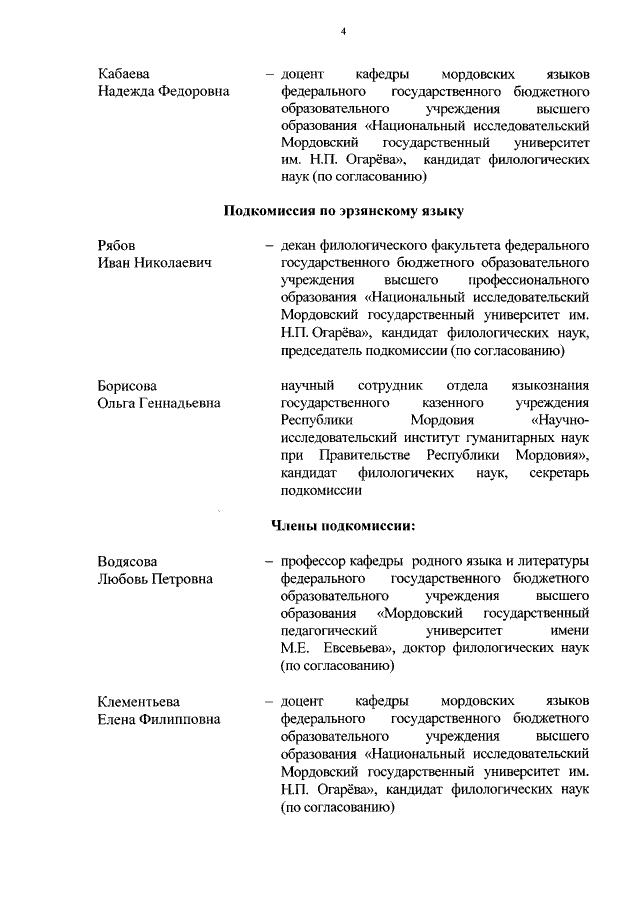 4

Кабаева
Надежда Федоровна

– доцент кафедры мордовских языков федерального государственного бюджетного образовательного учреждения высшего образования «Национальный исследовательский Мордовский государственный университет им. Н.П. Огарёва», кандидат филологических наук (по согласованию)

Подкомиссия по эрзянскому языку

Рябов
Иван Николаевич

– декан филологического факультета федерального государственного бюджетного образовательного учреждения высшего профессионального образования «Национальный исследовательский Мордовский государственный университет им. Н.П. Огарёва», кандидат филологических наук, председатель подкомиссии (по согласованию)

Борисова
Ольга Геннадьевна

научный сотрудник отдела языкознания государственного казенного учреждения Республики Мордовия «Научно-исследовательский институт гуманитарных наук при Правительстве Республики Мордовия», кандидат филологичеких наук, секретарь подкомиссии

Члены подкомиссии:

Водясова
Любовь Петровна

– профессор кафедры родного языка и литературы федерального государственного бюджетного образовательного учреждения высшего образования «Мордовский государственный педагогический университет имени М.Е. Евсевьева», доктор филологических наук (по согласованию)

Клементьева
Елена Филипповна

– доцент кафедры мордовских языков федерального государственного бюджетного образовательного учреждения высшего образования «Национальный исследовательский Мордовский государственный университет им. Н.П. Огарёва», кандидат филологических наук (по согласованию)